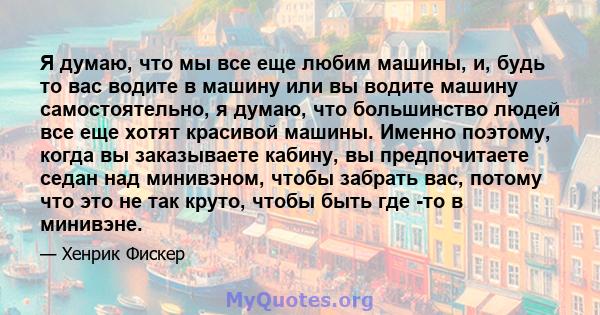 Я думаю, что мы все еще любим машины, и, будь то вас водите в машину или вы водите машину самостоятельно, я думаю, что большинство людей все еще хотят красивой машины. Именно поэтому, когда вы заказываете кабину, вы предпочитаете седан над минивэном, чтобы забрать вас, потому что это не так круто, чтобы быть где -то в минивэне.

— Хенрик Фискер

MyQuotes.org